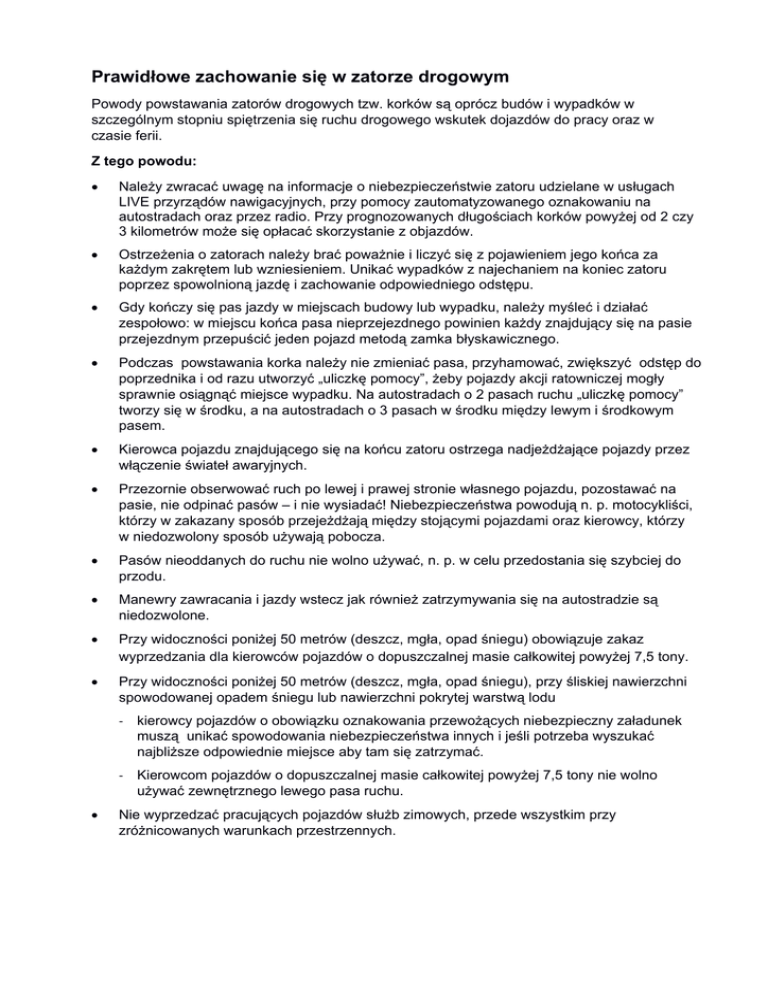 Prawidłowe zachowanie się w zatorze drogowym

Powody powstawania zatorów drogowych tzw. korków są oprócz budów i wypadków w szczególnym stopniu spiętrzenia się ruchu drogowego wskutek dojazdów do pracy oraz w czasie ferii.

Z tego powodu:

• Należy zwracać uwagę na informacje o niebezpieczeństwie zatoru udzielane w usługach LIVE przyrządów nawigacyjnych, przy pomocy zautomatyzowanego oznakowaniu na autostradach oraz przez radio. Przy prognozowanych długościach korków powyżej od 2 czy 3 kilometrów może się opłacać skorzystanie z objazdów.

• Ostrzeżenia o zatorach należy brać poważnie i liczyć się z pojawieniem jego końca za każdym zakrętem lub wzniesieniem. Unikać wypadków z najechaniem na koniec zatoru poprzez spowolnioną jazdę i zachowanie odpowiedniego odstępu.

• Gdy kończy się pas jazdy w miejscach budowy lub wypadku, należy myśleć i działać zespołowo: w miejscu końca pasa nieprzejezdnego powinien każdy znajdujący się na pasie przejezdnym przepuścić jeden pojazd metodą zamka błyskawicznego.

• Podczas powstawania korka należy nie zmieniać pasa, przyhamować, zwiększyć odstęp do poprzednika i od razu utworzyć „uliczkę pomocy", żeby pojazdy akcji ratowniczej mogły sprawnie osiągnąć miejsce wypadku. Na autostradach o 2 pasach ruchu „uliczkę pomocy" tworzy się w środku, a na autostradach o 3 pasach w środku między lewym i środkowym pasem.

• Kierowca pojazdu znajdującego się na końcu zatoru ostrzega nadjeżdżające pojazdy przez włączenie świateł awaryjnych.

• Przezornie obserwować ruch po lewej i prawej stronie własnego pojazdu, pozostawać na pasie, nie odpinać pasów – i nie wysiadać! Niebezpieczeństwa powodują n. p. motocykliści, którzy w zakazany sposób przejeżdżają między stojącymi pojazdami oraz kierowcy, którzy w niedozwolony sposób używają pobocza.

• Pasów nieoddanych do ruchu nie wolno używać, n. p. w celu przedostania się szybciej do przodu.

• Manewry zawracania i jazdy wstecz jak również zatrzymywania się na autostradzie są niedozwolone.

• Przy widoczności poniżej 50 metrów (deszcz, mgła, opad śniegu) obowiązuje zakaz wyprzedzania dla kierowców pojazdów o dopuszczalnej masie całkowitej powyżej 7,5 tony.

• Przy widoczności poniżej 50 metrów (deszcz, mgła, opad śniegu), przy śliskiej nawierzchni spowodowanej opadem śniegu lub nawierzchni pokrytej warstwą lodu

- kierowcy pojazdów o obowiązku oznakowania przewożących niebezpieczny załadunek muszą unikać spowodowania niebezpieczeństwa innych i jeśli potrzeba wyszukać najbliższe odpowiednie miejsce aby tam się zatrzymać.

- Kierowcom pojazdów o dopuszczalnej masie całkowitej powyżej 7,5 tony nie wolno używać zewnętrznego lewego pasa ruchu.

• Nie wyprzedzać pracujących pojazdów służb zimowych, przede wszystkim przy zróżnicowanych warunkach przestrzennych.